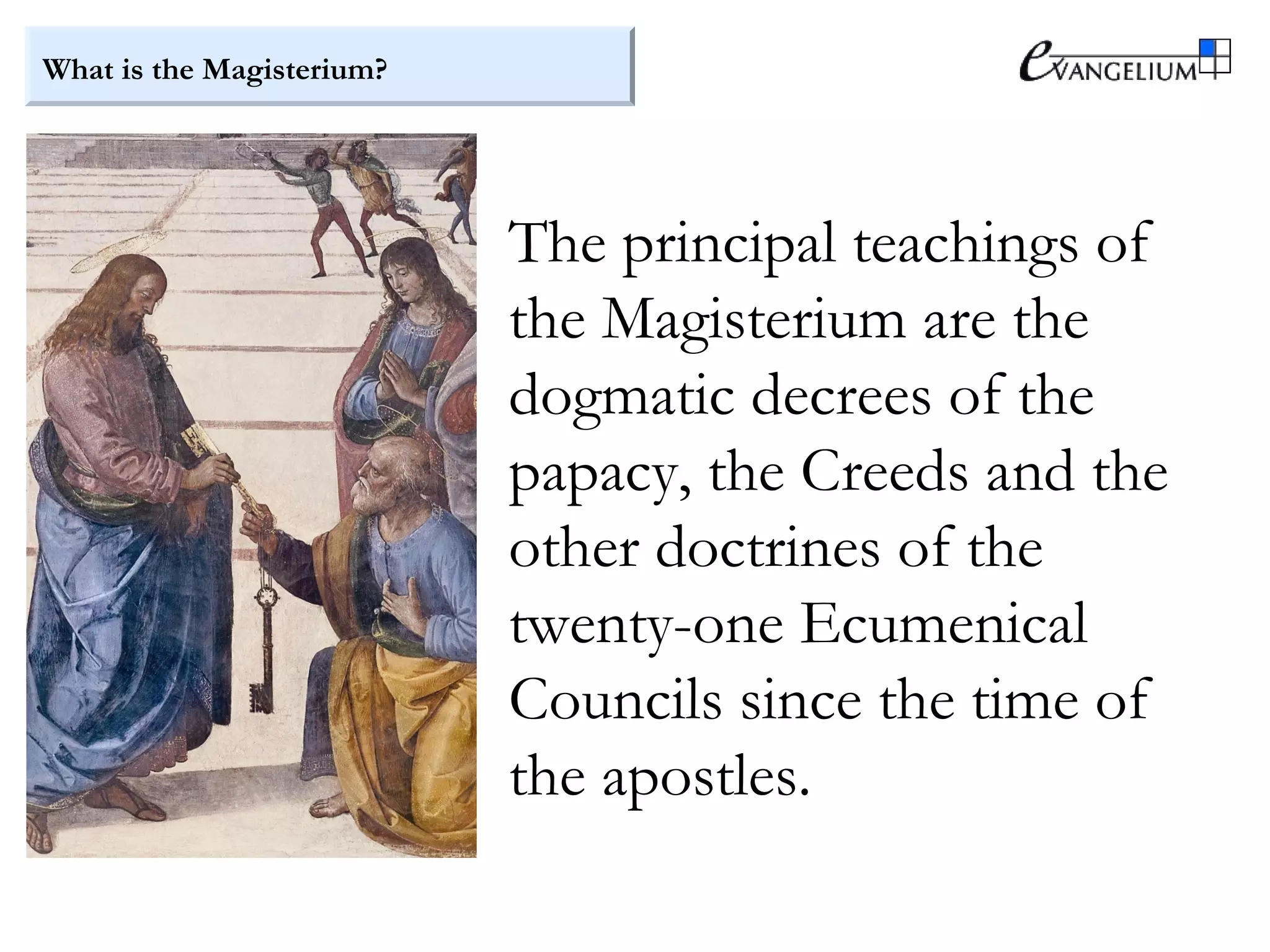 What is the Magisterium?

eVANGELIUM

The principal teachings of the Magisterium are the dogmatic decrees of the papacy, the Creeds and the other doctrines of the twenty-one Ecumenical Councils since the time of the apostles.